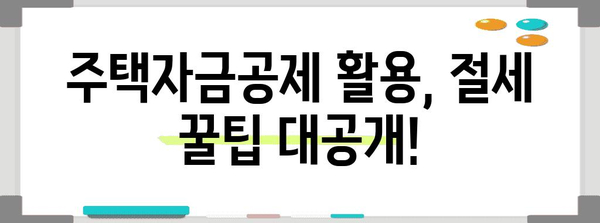 주택자금공제 활용, 절세 꿀팁 대공개!